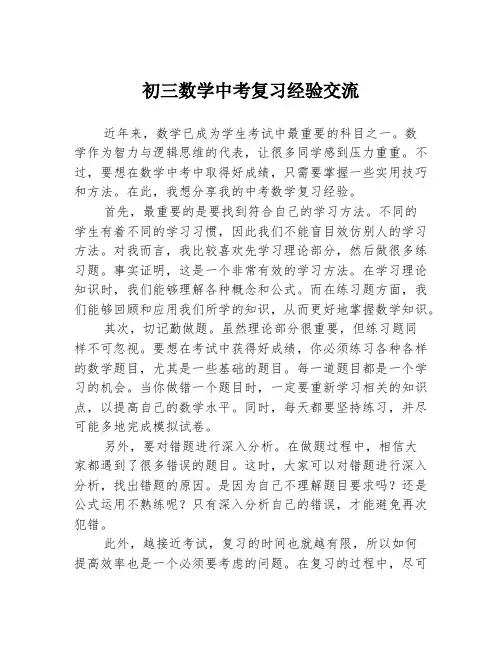 初三数学中考复习经验交流

近年来，数学已成为学生考试中最重要的科目之一。数学作为智力与逻辑思维的代表，让很多同学感到压力重重。不过，要想在数学中考中取得好成绩，只需要掌握一些实用技巧和方法。在此，我想分享我的中考数学复习经验。

首先，最重要的是要找到符合自己的学习方法。不同的学生有着不同的学习习惯，因此我们不能盲目效仿别人的学习方法。对我而言，我比较喜欢先学习理论部分，然后做很多练习题。事实证明，这是一个非常有效的学习方法。在学习理论知识时，我们能够理解各种概念和公式。而在练习题方面，我们能够回顾和应用我们所学的知识，从而更好地掌握数学知识。

其次，切记勤做题。虽然理论部分很重要，但练习题同样不可忽视。要想在考试中获得好成绩，你必须练习各种各样的数学题目，尤其是一些基础的题目。每一道题目都是一个学习的机会。当你做错一个题目时，一定要重新学习相关的知识点，以提高自己的数学水平。同时，每天都要坚持练习，并尽可能多地完成模拟试卷。

另外，要对错题进行深入分析。在做题过程中，相信大家都遇到了很多错误的题目。这时，大家可以对错题进行深入分析，找出错题的原因。是因为自己不理解题目要求吗？还是公式运用不熟练呢？只有深入分析自己的错误，才能避免再次犯错。

此外，越接近考试，复习的时间也就越有限，所以如何提高效率也是一个必须要考虑的问题。在复习的过程中，尽可